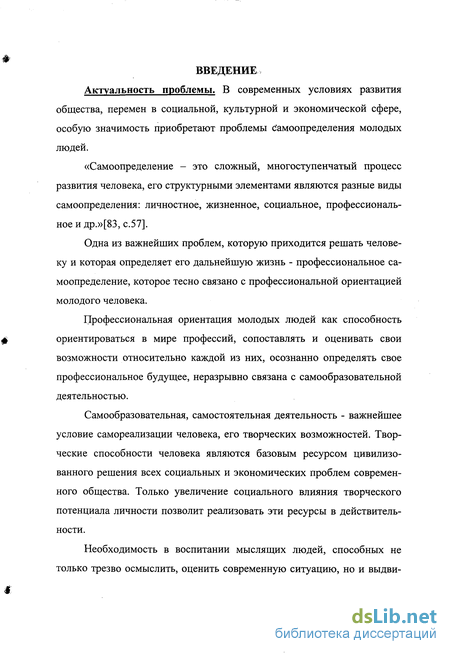 ВВЕДЕНИЕ

Актуальность проблемы. В современных условиях развития общества, перемен в социальной, культурной и экономической сфере, особую значимость приобретают проблемы самоопределения молодых людей.

«Самоопределение – это сложный, многоступенчатый процесс развития человека, его структурными элементами являются разные виды самоопределения: личностное, жизненное, социальное, профессиональное и др.»[83, с.57].

Одна из важнейших проблем, которую приходится решать человеку и которая определяет его дальнейшую жизнь - профессиональное самоопределение, которое тесно связано с профессиональной ориентацией молодого человека.

Профессиональная ориентация молодых людей как способность ориентироваться в мире профессий, сопоставлять и оценивать свои возможности относительно каждой из них, осознанно определять свое профессиональное будущее, неразрывно связана с самообразовательной деятельностью.

Самообразовательная, самостоятельная деятельность - важнейшее условие самореализации человека, его творческих возможностей. Творческие способности человека являются базовым ресурсом цивилизованного решения всех социальных и экономических проблем современного общества. Только увеличение социального влияния творческого потенциала личности позволит реализовать эти ресурсы в действительности.

Необходимость в воспитании мыслящих людей, способных не только трезво осмыслить, оценить современную ситуацию, но и выдви-

dsLib.net
библиотека диссертаций